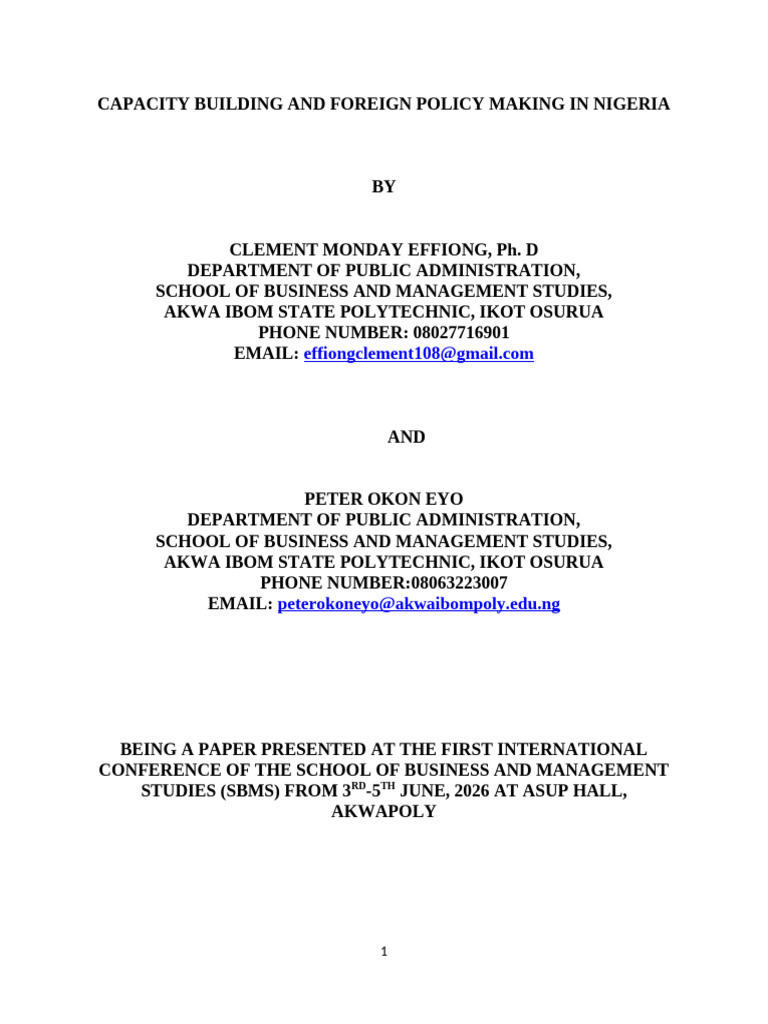 CAPACITY BUILDING AND FOREIGN POLICY MAKING IN NIGERIA

BY

CLEMENT MONDAY EFFIONG, Ph. D
DEPARTMENT OF PUBLIC ADMINISTRATION,
SCHOOL OF BUSINESS AND MANAGEMENT STUDIES,
AKWA IBOM STATE POLYTECHNIC, IKOT OSURUA
PHONE NUMBER: 08027716901
EMAIL: effiongclement108@gmail.com

AND

PETER OKON EYO
DEPARTMENT OF PUBLIC ADMINISTRATION,
SCHOOL OF BUSINESS AND MANAGEMENT STUDIES,
AKWA IBOM STATE POLYTECHNIC, IKOT OSURUA
PHONE NUMBER:08063223007
EMAIL: peterokoneyo@akwaibompoly.edu.ng

BEING A PAPER PRESENTED AT THE FIRST INTERNATIONAL CONFERENCE OF THE SCHOOL OF BUSINESS AND MANAGEMENT STUDIES (SBMS) FROM 3$^{RD}$-5$^{TH}$ JUNE, 2026 AT ASUP HALL, AKWAPOLY

1